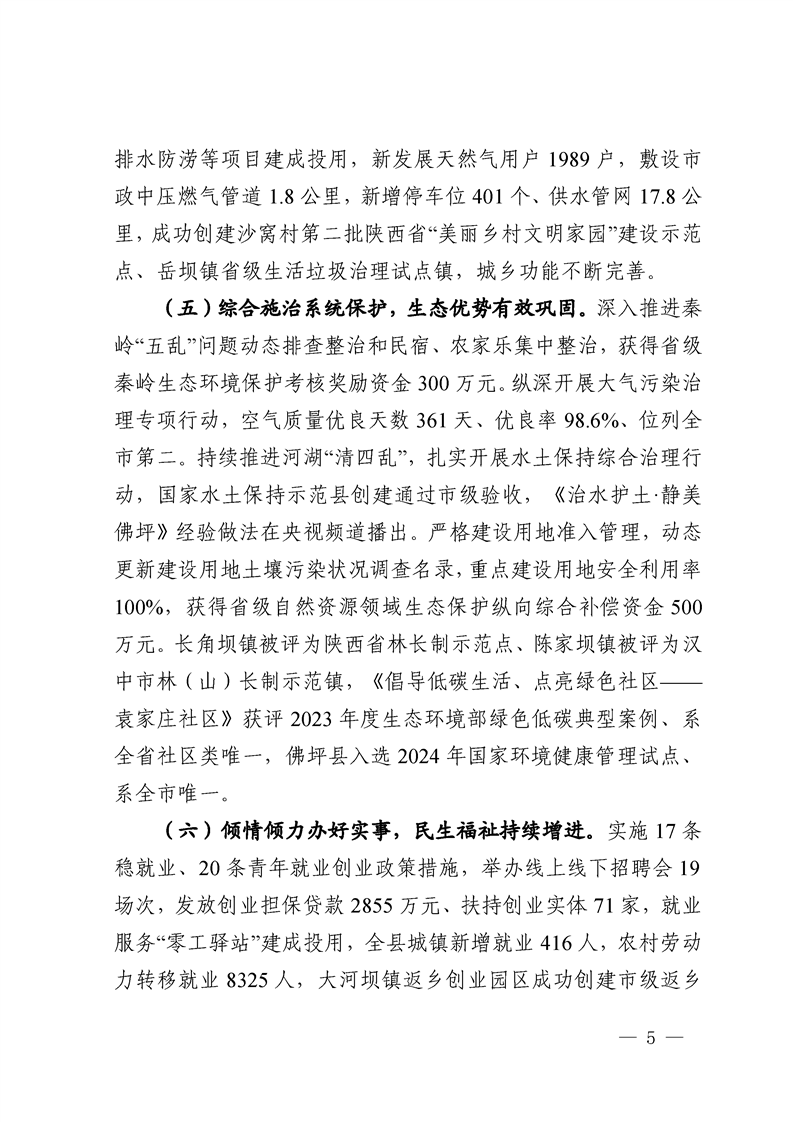 排水防涝等项目建成投用，新发展天然气用户1989户，敷设市政中压燃气管道1.8公里，新增停车位401个、供水管网17.8公里，成功创建沙窝村第二批陕西省“美丽乡村文明家园”建设示范点、岳坝镇省级生活垃圾治理试点镇，城乡功能不断完善。

（五）综合施治系统保护，生态优势有效巩固。深入推进秦岭“五乱”问题动态排查整治和民宿、农家乐集中整治，获得省级秦岭生态环境保护考核奖励资金300万元。纵深开展大气污染治理专项行动，空气质量优良天数361天、优良率98.6%、位列全市第二。持续推进河湖“清四乱”，扎实开展水土保持综合治理行动，国家水土保持示范县创建通过市级验收，《治水护土·静美佛坪》经验做法在央视频道播出。严格建设用地准入管理，动态更新建设用地土壤污染状况调查名录，重点建设用地安全利用率100%，获得省级自然资源领域生态保护纵向综合补偿资金500万元。长角坝镇被评为陕西省林长制示范点、陈家坝镇被评为汉中市林（山）长制示范镇，《倡导低碳生活、点亮绿色社区——袁家庄社区》获评2023年度生态环境部绿色低碳典型案例、系全省社区类唯一，佛坪县入选2024年国家环境健康管理试点、系全市唯一。

（六）倾情倾力办好实事，民生福祉持续增进。实施17条稳就业、20条青年就业创业政策措施，举办线上线下招聘会19场次，发放创业担保贷款2855万元、扶持创业实体71家，就业服务“零工驿站”建成投用，全县城镇新增就业416人，农村劳动力转移就业8325人，大河坝镇返乡创业园区成功创建市级返乡

— 5 —